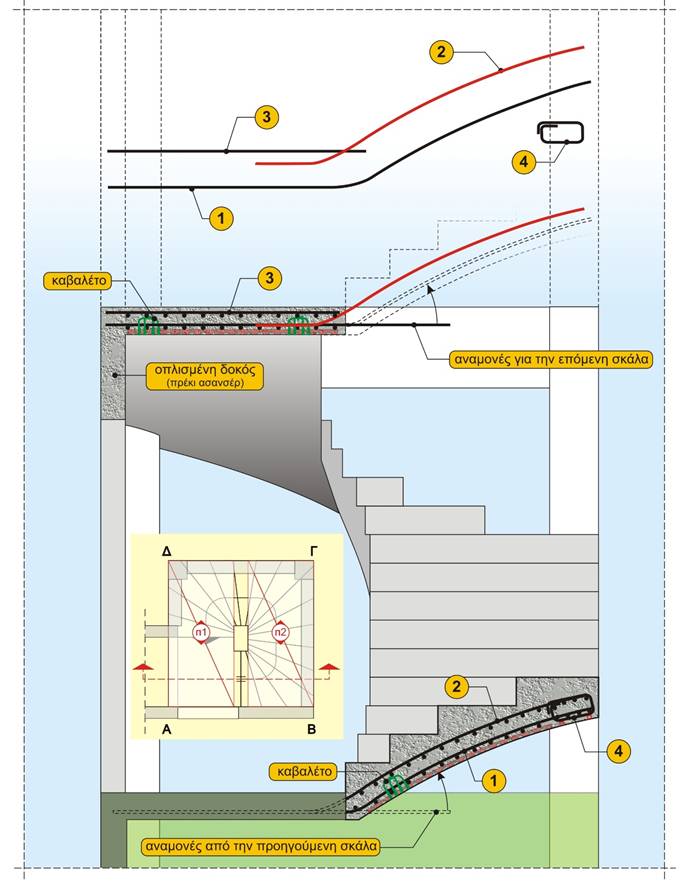 2

3

4

1

καβαλέτο

3

αναμονές για την επόμενη σκάλα

οπλισμένη δοκός
(πρέκι ασανσέρ)

Δ

Γ

π1

π2

Α

Β

2

4

καβαλέτο

1

αναμονές από την προηγούμενη σκάλα